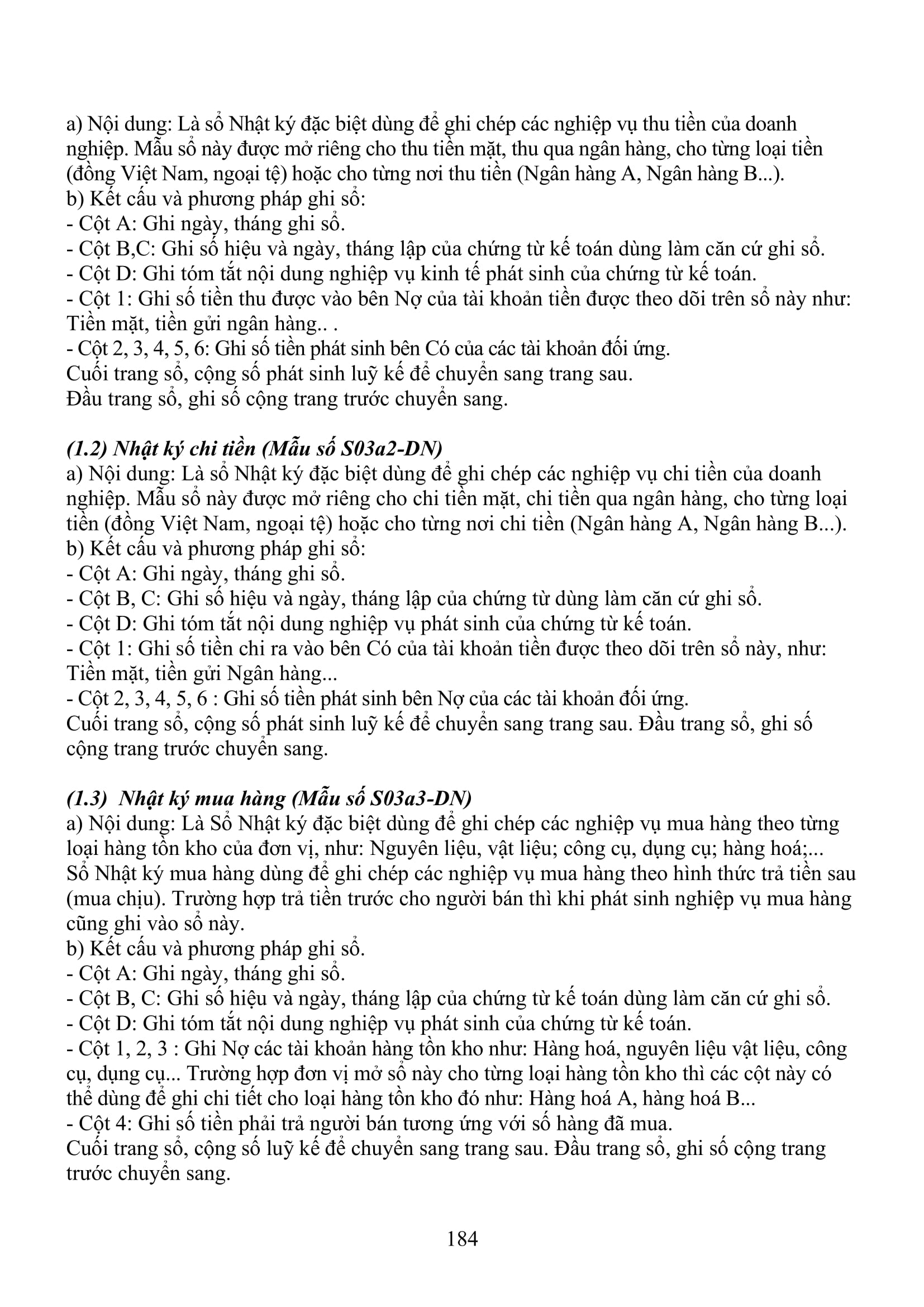 a) Nội dung: Là sổ Nhật ký đặc biệt dùng để ghi chép các nghiệp vụ thu tiền của doanh nghiệp. Mẫu sổ này được mở riêng cho thu tiền mặt, thu qua ngân hàng, cho từng loại tiền (đồng Việt Nam, ngoại tệ) hoặc cho từng nơi thu tiền (Ngân hàng A, Ngân hàng B...).
b) Kết cấu và phương pháp ghi sổ:
- Cột A: Ghi ngày, tháng ghi sổ.
- Cột B,C: Ghi số hiệu và ngày, tháng lập của chứng từ kế toán dùng làm căn cứ ghi sổ.
- Cột D: Ghi tóm tắt nội dung nghiệp vụ kinh tế phát sinh của chứng từ kế toán.
- Cột 1: Ghi số tiền thu được vào bên Nợ của tài khoản tiền được theo dõi trên sổ này như: Tiền mặt, tiền gửi ngân hàng.. .
- Cột 2, 3, 4, 5, 6: Ghi số tiền phát sinh bên Có của các tài khoản đối ứng.
Cuối trang sổ, cộng số phát sinh luỹ kế để chuyển sang trang sau.
Đầu trang sổ, ghi số cộng trang trước chuyển sang.

(1.2) Nhật ký chi tiền (Mẫu số S03a2-DN)
a) Nội dung: Là sổ Nhật ký đặc biệt dùng để ghi chép các nghiệp vụ chi tiền của doanh nghiệp. Mẫu sổ này được mở riêng cho chi tiền mặt, chi tiền qua ngân hàng, cho từng loại tiền (đồng Việt Nam, ngoại tệ) hoặc cho từng nơi chi tiền (Ngân hàng A, Ngân hàng B...).
b) Kết cấu và phương pháp ghi sổ:
- Cột A: Ghi ngày, tháng ghi sổ.
- Cột B, C: Ghi số hiệu và ngày, tháng lập của chứng từ dùng làm căn cứ ghi sổ.
- Cột D: Ghi tóm tắt nội dung nghiệp vụ phát sinh của chứng từ kế toán.
- Cột 1: Ghi số tiền chi ra vào bên Có của tài khoản tiền được theo dõi trên sổ này, như: Tiền mặt, tiền gửi Ngân hàng...
- Cột 2, 3, 4, 5, 6 : Ghi số tiền phát sinh bên Nợ của các tài khoản đối ứng.
Cuối trang sổ, cộng số phát sinh luỹ kế để chuyển sang trang sau. Đầu trang sổ, ghi số cộng trang trước chuyển sang.

(1.3) Nhật ký mua hàng (Mẫu số S03a3-DN)
a) Nội dung: Là Sổ Nhật ký đặc biệt dùng để ghi chép các nghiệp vụ mua hàng theo từng loại hàng tồn kho của đơn vị, như: Nguyên liệu, vật liệu; công cụ, dụng cụ; hàng hoá;... Sổ Nhật ký mua hàng dùng để ghi chép các nghiệp vụ mua hàng theo hình thức trả tiền sau (mua chịu). Trường hợp trả tiền trước cho người bán thì khi phát sinh nghiệp vụ mua hàng cũng ghi vào sổ này.
b) Kết cấu và phương pháp ghi sổ.
- Cột A: Ghi ngày, tháng ghi sổ.
- Cột B, C: Ghi số hiệu và ngày, tháng lập của chứng từ kế toán dùng làm căn cứ ghi sổ.
- Cột D: Ghi tóm tắt nội dung nghiệp vụ phát sinh của chứng từ kế toán.
- Cột 1, 2, 3 : Ghi Nợ các tài khoản hàng tồn kho như: Hàng hoá, nguyên liệu vật liệu, công cụ, dụng cụ... Trường hợp đơn vị mở sổ này cho từng loại hàng tồn kho thì các cột này có thể dùng để ghi chi tiết cho loại hàng tồn kho đó như: Hàng hoá A, hàng hoá B...
- Cột 4: Ghi số tiền phải trả người bán tương ứng với số hàng đã mua.
Cuối trang sổ, cộng số luỹ kế để chuyển sang trang sau. Đầu trang sổ, ghi số cộng trang trước chuyển sang.

184